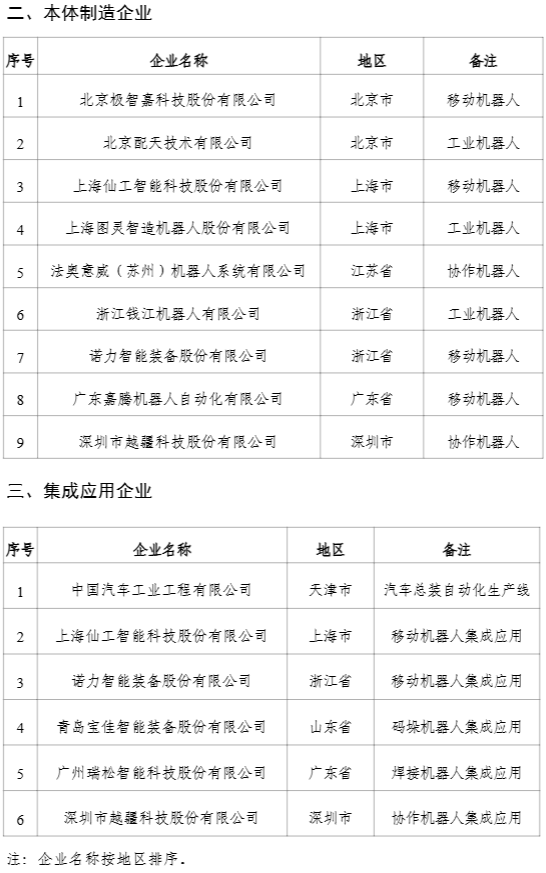 二、本体制造企业

| 序号 | 企业名称 | 地区 | 备注 |
|---|---|---|---|
| 1 | 北京极智嘉科技股份有限公司 | 北京市 | 移动机器人 |
| 2 | 北京配天技术有限公司 | 北京市 | 工业机器人 |
| 3 | 上海仙工智能科技股份有限公司 | 上海市 | 移动机器人 |
| 4 | 上海图灵智造机器人股份有限公司 | 上海市 | 工业机器人 |
| 5 | 法奥意威（苏州）机器人系统有限公司 | 江苏省 | 协作机器人 |
| 6 | 浙江钱江机器人有限公司 | 浙江省 | 工业机器人 |
| 7 | 诺力智能装备股份有限公司 | 浙江省 | 移动机器人 |
| 8 | 广东嘉腾机器人自动化有限公司 | 广东省 | 移动机器人 |
| 9 | 深圳市越疆科技股份有限公司 | 深圳市 | 协作机器人 |

三、集成应用企业

| 序号 | 企业名称 | 地区 | 备注 |
|---|---|---|---|
| 1 | 中国汽车工业工程有限公司 | 天津市 | 汽车总装自动化生产线 |
| 2 | 上海仙工智能科技股份有限公司 | 上海市 | 移动机器人集成应用 |
| 3 | 诺力智能装备股份有限公司 | 浙江省 | 移动机器人集成应用 |
| 4 | 青岛宝佳智能装备股份有限公司 | 山东省 | 码垛机器人集成应用 |
| 5 | 广州瑞松智能科技股份有限公司 | 广东省 | 焊接机器人集成应用 |
| 6 | 深圳市越疆科技股份有限公司 | 深圳市 | 协作机器人集成应用 |

注：企业名称按地区排序。